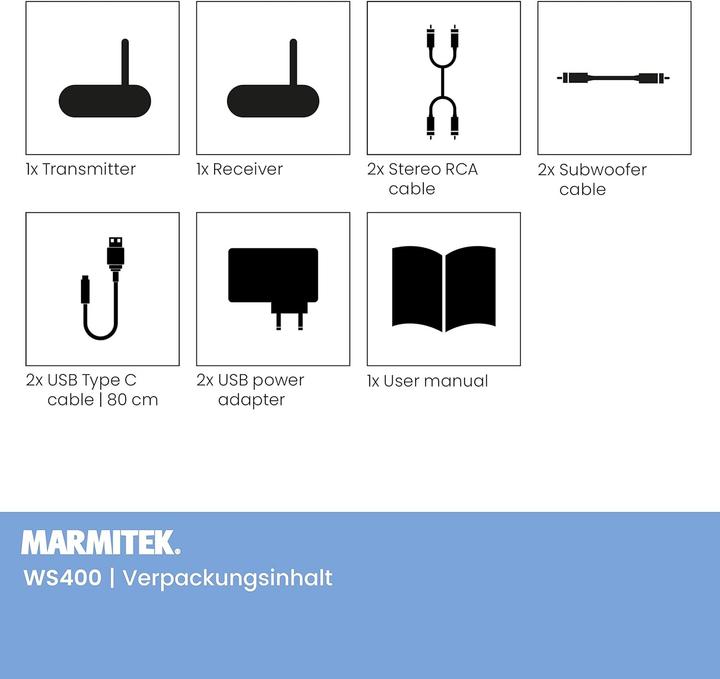 1x Transmitter

1x Receiver

2x Stereo RCA cable

2x Subwoofer cable

2x USB Type C cable | 80 cm

2x USB power adapter

1x User manual

MARMITEK.

WS400 | Verpackungsinhalt